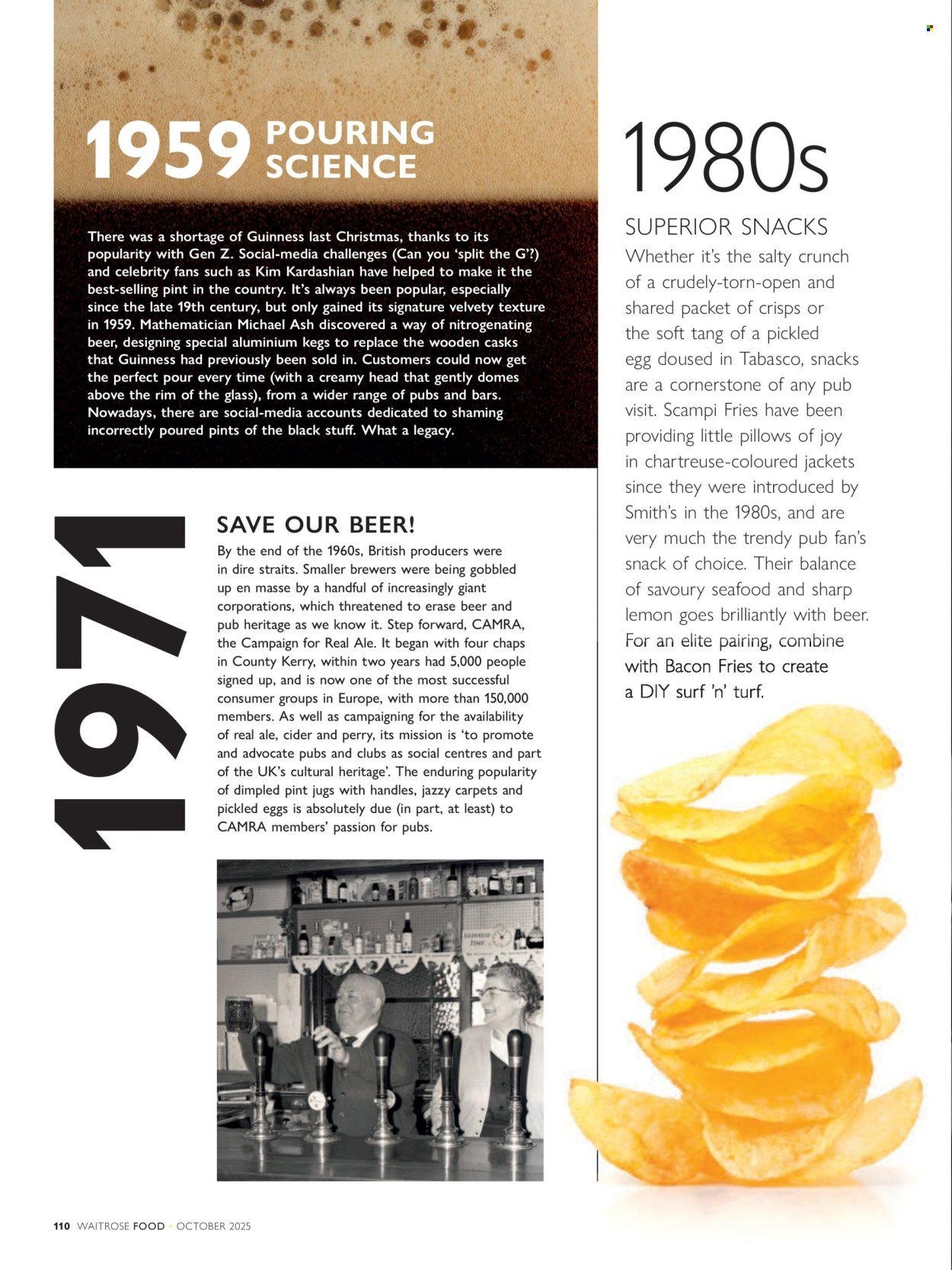 1959 POURING SCIENCE

There was a shortage of Guinness last Christmas, thanks to its popularity with Gen Z. Social-media challenges (Can you 'split the G'?) and celebrity fans such as Kim Kardashian have helped to make it the best-selling pint in the country. It's always been popular, especially since the late 19th century, but only gained its signature velvety texture in 1959. Mathematician Michael Ash discovered a way of nitrogenating beer, designing special aluminium kegs to replace the wooden casks that Guinness had previously been sold in. Customers could now get the perfect pour every time (with a creamy head that gently domes above the rim of the glass), from a wider range of pubs and bars. Nowadays, there are social-media accounts dedicated to shaming incorrectly poured pints of the black stuff. What a legacy.

1971

SAVE OUR BEER!

By the end of the 1960s, British producers were in dire straits. Smaller brewers were being gobbled up en masse by a handful of increasingly giant corporations, which threatened to erase beer and pub heritage as we know it. Step forward, CAMRA, the Campaign for Real Ale. It began with four chaps in County Kerry, within two years had 5,000 people signed up, and is now one of the most successful consumer groups in Europe, with more than 150,000 members. As well as campaigning for the availability of real ale, cider and perry, its mission is 'to promote and advocate pubs and clubs as social centres and part of the UK's cultural heritage'. The enduring popularity of dimpled pint jugs with handles, jazzy carpets and pickled eggs is absolutely due (in part, at least) to CAMRA members' passion for pubs.

GUINNESS TIME

1980s

SUPERIOR SNACKS

Whether it's the salty crunch of a crudely-torn-open and shared packet of crisps or the soft tang of a pickled egg doused in Tabasco, snacks are a cornerstone of any pub visit. Scampi Fries have been providing little pillows of joy in chartreuse-coloured jackets since they were introduced by Smith's in the 1980s, and are very much the trendy pub fan's snack of choice. Their balance of savoury seafood and sharp lemon goes brilliantly with beer. For an elite pairing, combine with Bacon Fries to create a DIY surf 'n' turf.

110 WAITROSE FOOD • OCTOBER 2025